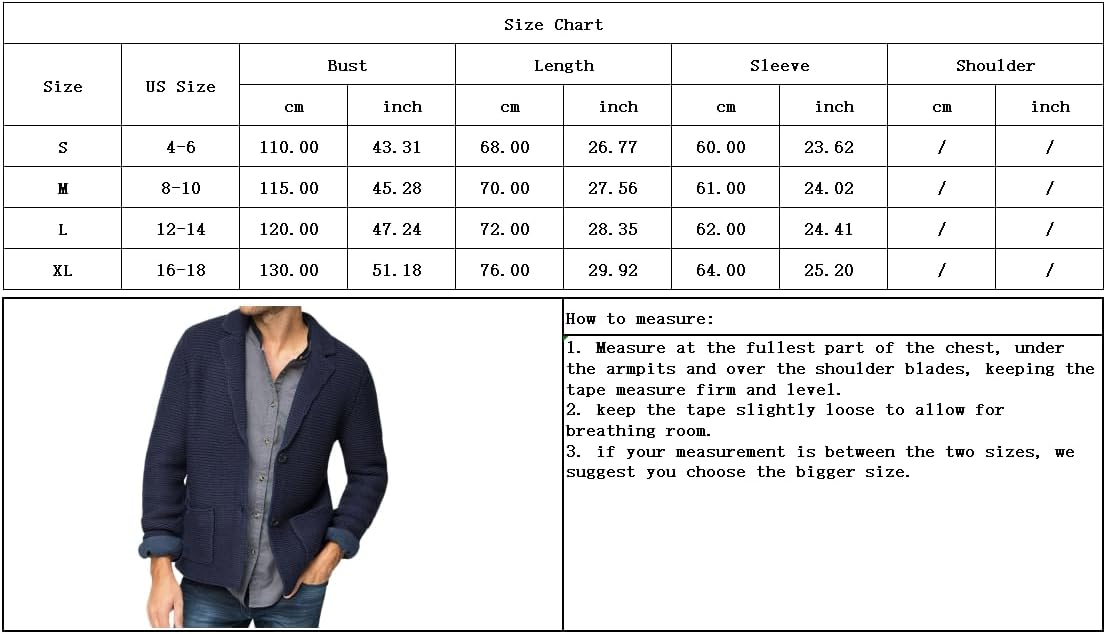 Size Chart

| Size | US Size | Bust cm | Bust inch | Length cm | Length inch | Sleeve cm | Sleeve inch | Shoulder cm | Shoulder inch |
|---|---|---|---|---|---|---|---|---|---|
| S | 4-6 | 110.00 | 43.31 | 68.00 | 26.77 | 60.00 | 23.62 | / | / |
| M | 8-10 | 115.00 | 45.28 | 70.00 | 27.56 | 61.00 | 24.02 | / | / |
| L | 12-14 | 120.00 | 47.24 | 72.00 | 28.35 | 62.00 | 24.41 | / | / |
| XL | 16-18 | 130.00 | 51.18 | 76.00 | 29.92 | 64.00 | 25.20 | / | / |

How to measure:

1. Measure at the fullest part of the chest, under the armpits and over the shoulder blades, keeping the tape measure firm and level.
2. keep the tape slightly loose to allow for breathing room.
3. if your measurement is between the two sizes, we suggest you choose the bigger size.